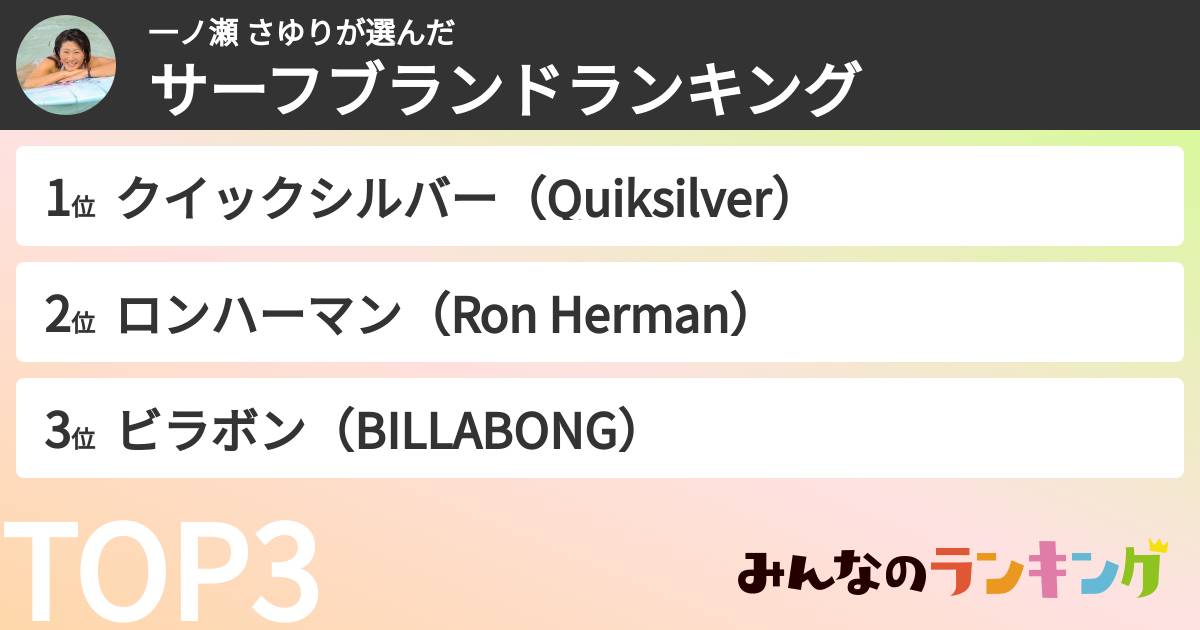 一ノ瀬 さゆりが選んだ
サーフブランドランキング

1位 クイックシルバー（Quiksilver）

2位 ロンハーマン（Ron Herman）

3位 ビラボン（BILLABONG）

TOP3

みんなのランキング